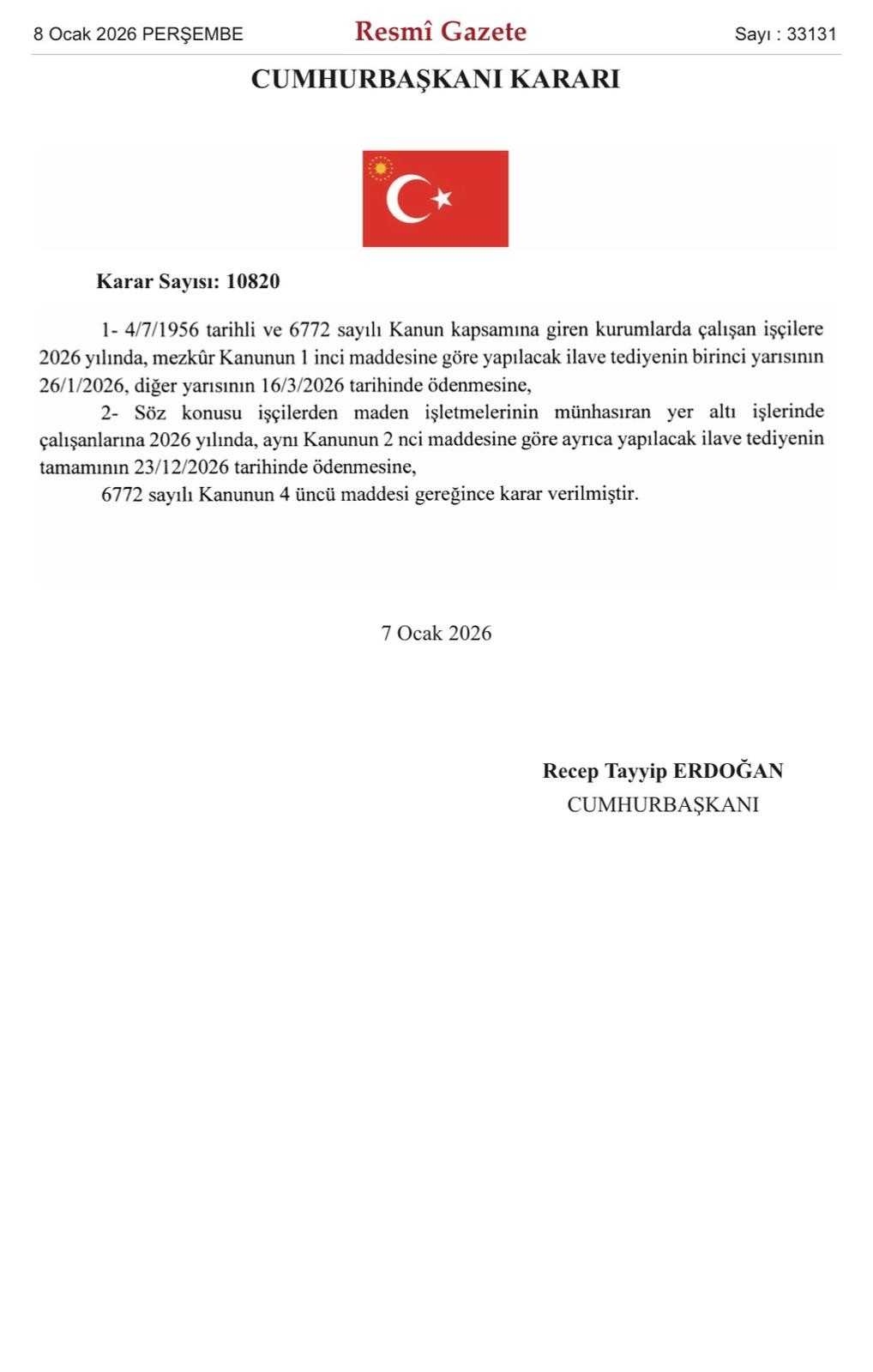 8 Ocak 2026 PERŞEMBE

Resmî Gazete

Sayı : 33131

CUMHURBAŞKANI KARARI

Karar Sayısı: 10820

1- 4/7/1956 tarihli ve 6772 sayılı Kanun kapsamına giren kurumlarda çalışan işçilere 2026 yılında, mezkûr Kanunun 1 inci maddesine göre yapılacak ilave tediyenin birinci yarısının 26/1/2026, diğer yarısının 16/3/2026 tarihinde ödenmesine,

2- Söz konusu işçilerden maden işletmelerinin münhasıran yer altı işlerinde çalışanlarına 2026 yılında, aynı Kanunun 2 nci maddesine göre ayrıca yapılacak ilave tediyenin tamamının 23/12/2026 tarihinde ödenmesine,

6772 sayılı Kanunun 4 üncü maddesi gereğince karar verilmiştir.

7 Ocak 2026

Recep Tayyip ERDOĞAN
CUMHURBAŞKANI